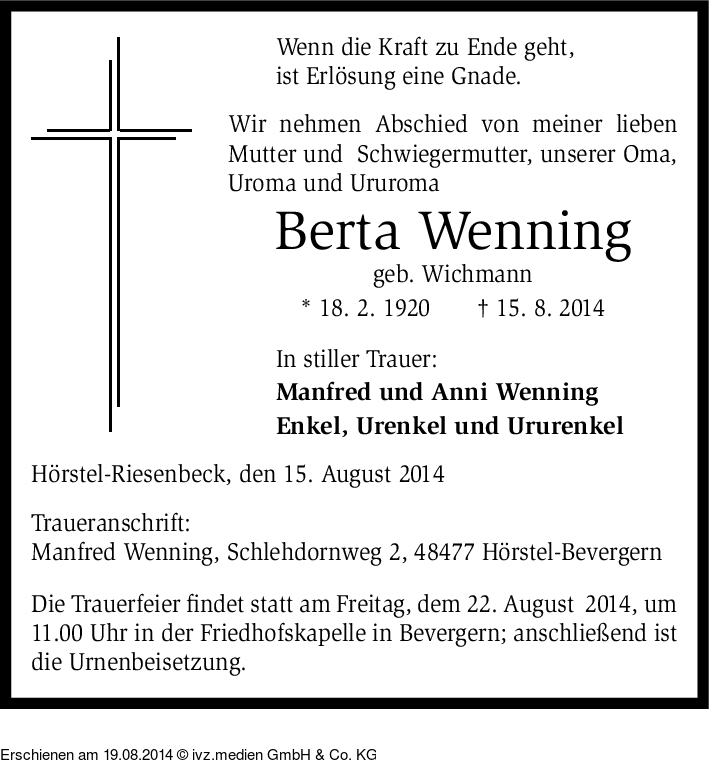 Wenn die Kraft zu Ende geht,
ist Erlösung eine Gnade.

Wir nehmen Abschied von meiner lieben Mutter und Schwiegermutter, unserer Oma, Uroma und Ururoma

Berta Wenning

geb. Wichmann

* 18. 2. 1920 † 15. 8. 2014

In stiller Trauer:
Manfred und Anni Wenning
Enkel, Urenkel und Ururenkel

Hörstel-Riesenbeck, den 15. August 2014

Traueranschrift:
Manfred Wenning, Schlehdornweg 2, 48477 Hörstel-Bevergern

Die Trauerfeier findet statt am Freitag, dem 22. August 2014, um 11.00 Uhr in der Friedhofskapelle in Bevergern; anschließend ist die Urnenbeisetzung.

Erschienen am 19.08.2014 © ivz.medien GmbH & Co. KG